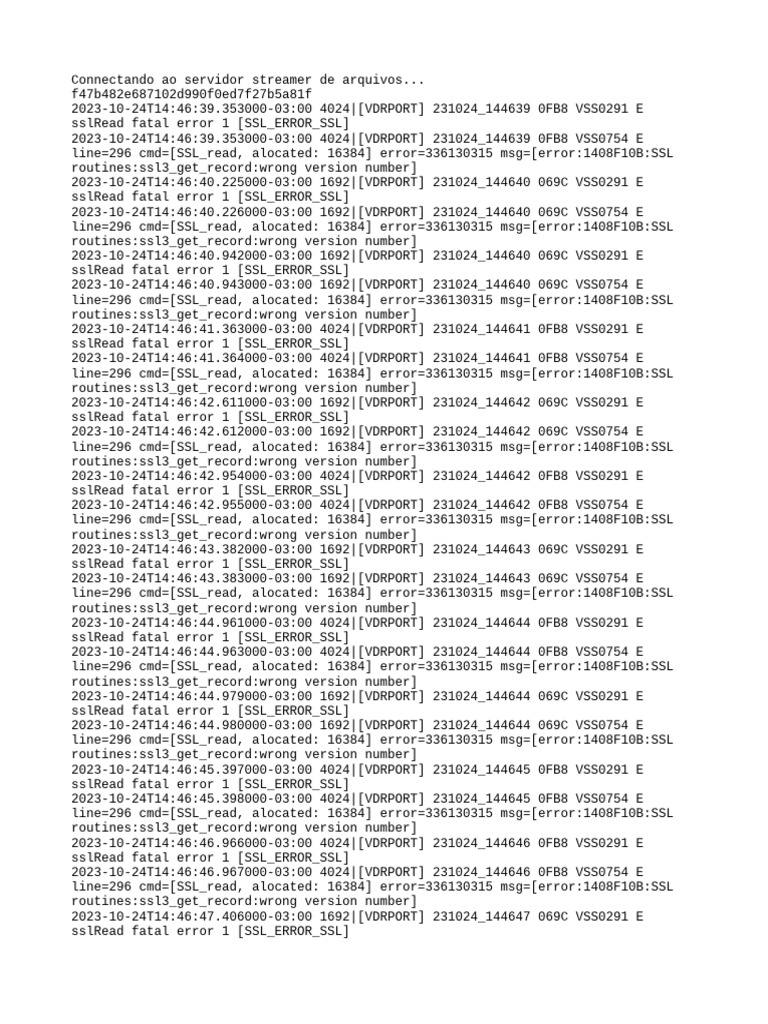 Connectando ao servidor streamer de arquivos...
f47b482e687102d990f0ed7f27b5a81f
2023-10-24T14:46:39.353000-03:00 4024|[VDRPORT] 231024_144639 0FB8 VSS0291 E sslRead fatal error 1 [SSL_ERROR_SSL]
2023-10-24T14:46:39.353000-03:00 4024|[VDRPORT] 231024_144639 0FB8 VSS0754 E line=296 cmd=[SSL_read, alocated: 16384] error=336130315 msg=[error:1408F10B:SSL routines:ssl3_get_record:wrong version number]
2023-10-24T14:46:40.225000-03:00 1692|[VDRPORT] 231024_144640 069C VSS0291 E sslRead fatal error 1 [SSL_ERROR_SSL]
2023-10-24T14:46:40.226000-03:00 1692|[VDRPORT] 231024_144640 069C VSS0754 E line=296 cmd=[SSL_read, alocated: 16384] error=336130315 msg=[error:1408F10B:SSL routines:ssl3_get_record:wrong version number]
2023-10-24T14:46:40.942000-03:00 1692|[VDRPORT] 231024_144640 069C VSS0291 E sslRead fatal error 1 [SSL_ERROR_SSL]
2023-10-24T14:46:40.943000-03:00 1692|[VDRPORT] 231024_144640 069C VSS0754 E line=296 cmd=[SSL_read, alocated: 16384] error=336130315 msg=[error:1408F10B:SSL routines:ssl3_get_record:wrong version number]
2023-10-24T14:46:41.363000-03:00 4024|[VDRPORT] 231024_144641 0FB8 VSS0291 E sslRead fatal error 1 [SSL_ERROR_SSL]
2023-10-24T14:46:41.364000-03:00 4024|[VDRPORT] 231024_144641 0FB8 VSS0754 E line=296 cmd=[SSL_read, alocated: 16384] error=336130315 msg=[error:1408F10B:SSL routines:ssl3_get_record:wrong version number]
2023-10-24T14:46:42.611000-03:00 1692|[VDRPORT] 231024_144642 069C VSS0291 E sslRead fatal error 1 [SSL_ERROR_SSL]
2023-10-24T14:46:42.612000-03:00 1692|[VDRPORT] 231024_144642 069C VSS0754 E line=296 cmd=[SSL_read, alocated: 16384] error=336130315 msg=[error:1408F10B:SSL routines:ssl3_get_record:wrong version number]
2023-10-24T14:46:42.954000-03:00 4024|[VDRPORT] 231024_144642 0FB8 VSS0291 E sslRead fatal error 1 [SSL_ERROR_SSL]
2023-10-24T14:46:42.955000-03:00 4024|[VDRPORT] 231024_144642 0FB8 VSS0754 E line=296 cmd=[SSL_read, alocated: 16384] error=336130315 msg=[error:1408F10B:SSL routines:ssl3_get_record:wrong version number]
2023-10-24T14:46:43.382000-03:00 1692|[VDRPORT] 231024_144643 069C VSS0291 E sslRead fatal error 1 [SSL_ERROR_SSL]
2023-10-24T14:46:43.383000-03:00 1692|[VDRPORT] 231024_144643 069C VSS0754 E line=296 cmd=[SSL_read, alocated: 16384] error=336130315 msg=[error:1408F10B:SSL routines:ssl3_get_record:wrong version number]
2023-10-24T14:46:44.961000-03:00 4024|[VDRPORT] 231024_144644 0FB8 VSS0291 E sslRead fatal error 1 [SSL_ERROR_SSL]
2023-10-24T14:46:44.963000-03:00 4024|[VDRPORT] 231024_144644 0FB8 VSS0754 E line=296 cmd=[SSL_read, alocated: 16384] error=336130315 msg=[error:1408F10B:SSL routines:ssl3_get_record:wrong version number]
2023-10-24T14:46:44.979000-03:00 1692|[VDRPORT] 231024_144644 069C VSS0291 E sslRead fatal error 1 [SSL_ERROR_SSL]
2023-10-24T14:46:44.980000-03:00 1692|[VDRPORT] 231024_144644 069C VSS0754 E line=296 cmd=[SSL_read, alocated: 16384] error=336130315 msg=[error:1408F10B:SSL routines:ssl3_get_record:wrong version number]
2023-10-24T14:46:45.397000-03:00 4024|[VDRPORT] 231024_144645 0FB8 VSS0291 E sslRead fatal error 1 [SSL_ERROR_SSL]
2023-10-24T14:46:45.398000-03:00 4024|[VDRPORT] 231024_144645 0FB8 VSS0754 E line=296 cmd=[SSL_read, alocated: 16384] error=336130315 msg=[error:1408F10B:SSL routines:ssl3_get_record:wrong version number]
2023-10-24T14:46:46.966000-03:00 4024|[VDRPORT] 231024_144646 0FB8 VSS0291 E sslRead fatal error 1 [SSL_ERROR_SSL]
2023-10-24T14:46:46.967000-03:00 4024|[VDRPORT] 231024_144646 0FB8 VSS0754 E line=296 cmd=[SSL_read, alocated: 16384] error=336130315 msg=[error:1408F10B:SSL routines:ssl3_get_record:wrong version number]
2023-10-24T14:46:47.406000-03:00 1692|[VDRPORT] 231024_144647 069C VSS0291 E sslRead fatal error 1 [SSL_ERROR_SSL]